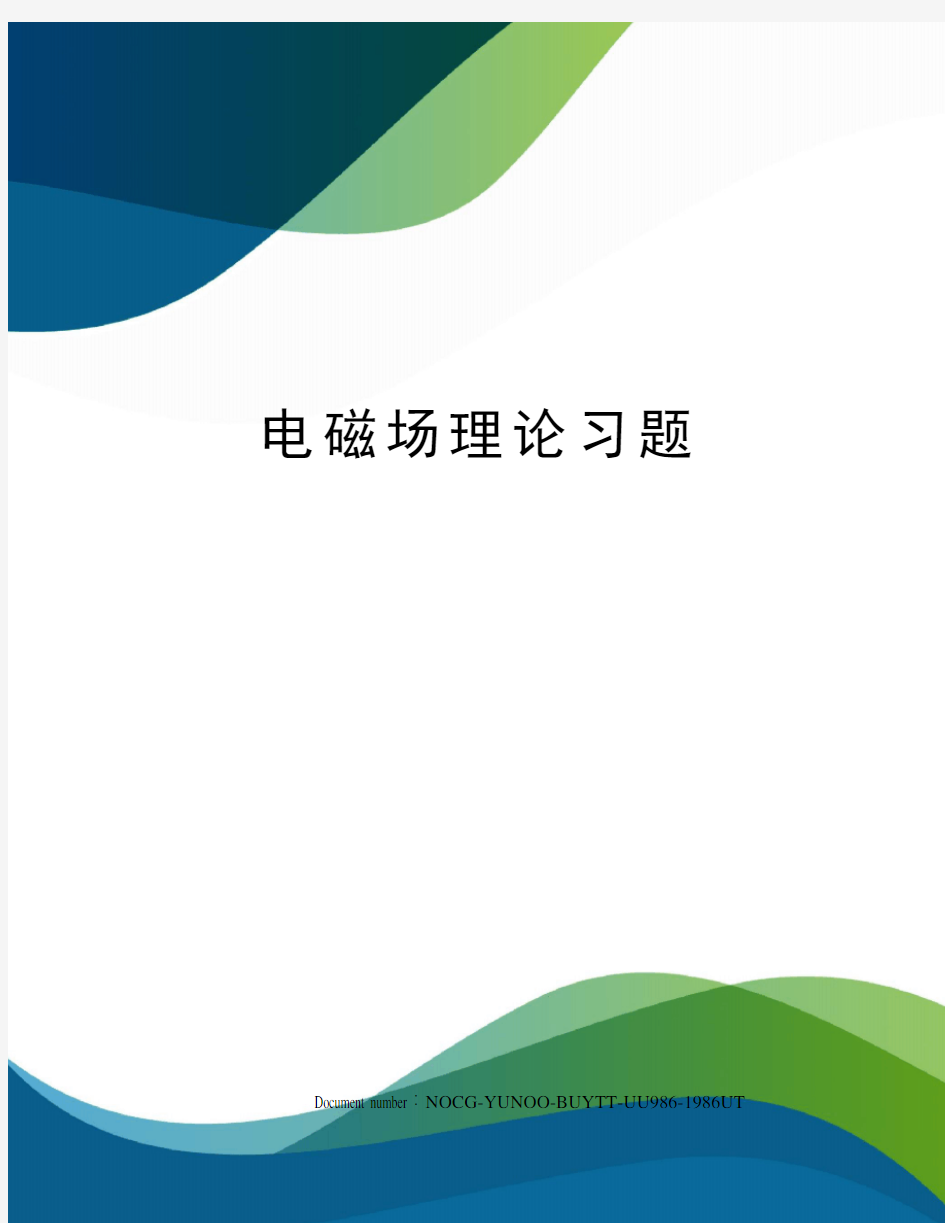 电磁场理论习题

Document number：NOCG-YUNOO-BUYTT-UU986-1986UT